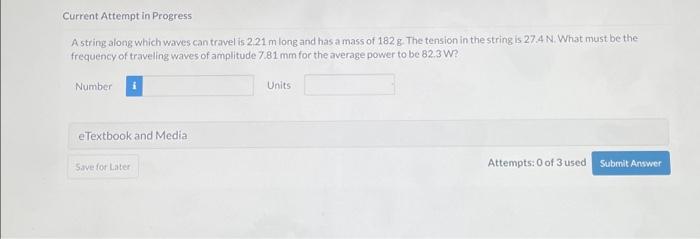 Current Attempt in Progress

A string along which waves can travel is 2.21 m long and has a mass of 182 g. The tension in the string is 27.4 N. What must be the frequency of traveling waves of amplitude 7.81 mm for the average power to be 82.3 W?

Number i Units

eTextbook and Media

Save for Later

Attempts: 0 of 3 used Submit Answer